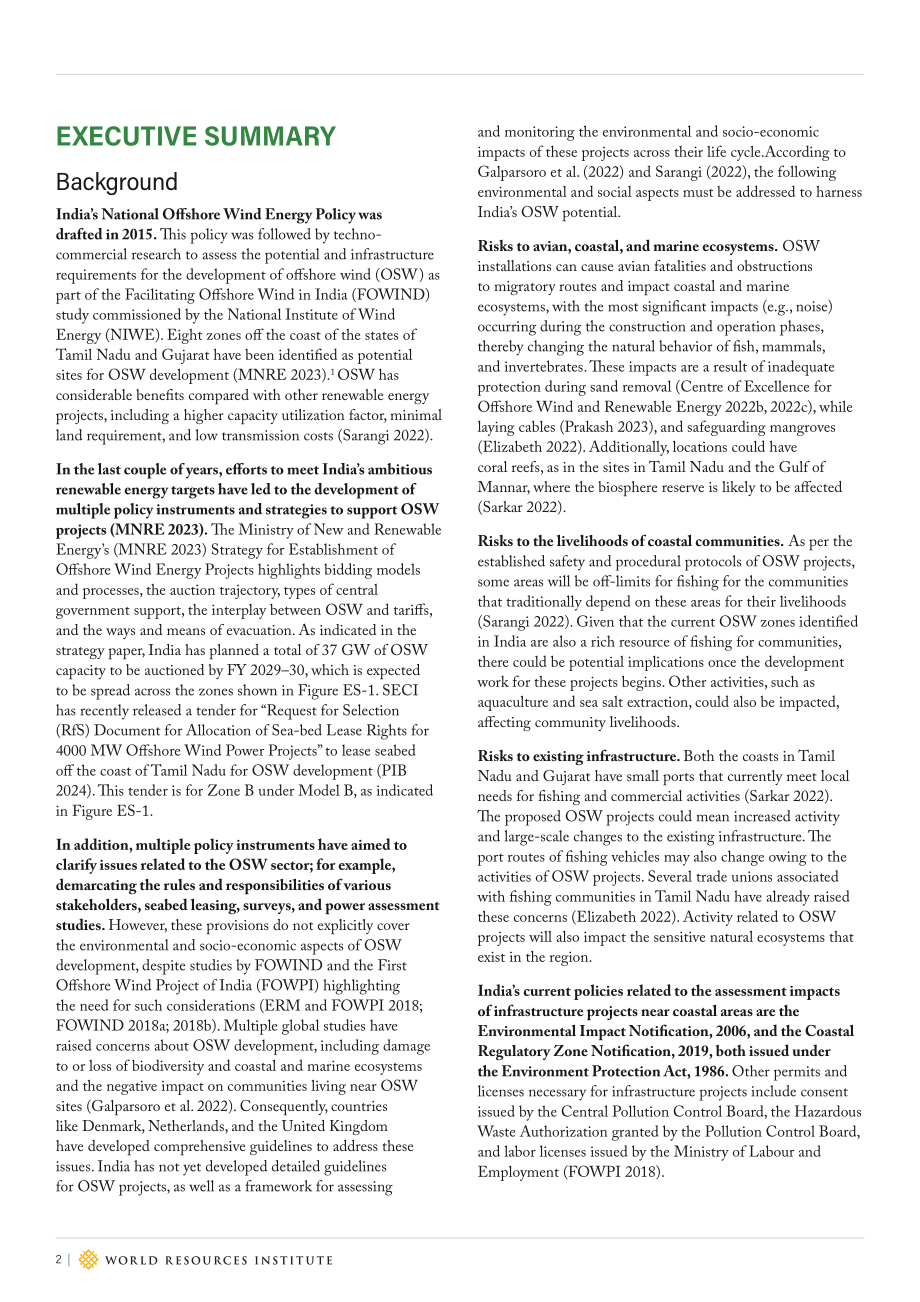 EXECUTIVE SUMMARY

Background

India's National Offshore Wind Energy Policy was drafted in 2015. This policy was followed by techno-commercial research to assess the potential and infrastructure requirements for the development of offshore wind (OSW) as part of the Facilitating Offshore Wind in India (FOWIND) study commissioned by the National Institute of Wind Energy (NIWE). Eight zones off the coast of the states of Tamil Nadu and Gujarat have been identified as potential sites for OSW development (MNRE 2023).$^{1}$ OSW has considerable benefits compared with other renewable energy projects, including a higher capacity utilization factor, minimal land requirement, and low transmission costs (Sarangi 2022).

In the last couple of years, efforts to meet India's ambitious renewable energy targets have led to the development of multiple policy instruments and strategies to support OSW projects (MNRE 2023). The Ministry of New and Renewable Energy's (MNRE 2023) Strategy for Establishment of Offshore Wind Energy Projects highlights bidding models and processes, the auction trajectory, types of central government support, the interplay between OSW and tariffs, and the ways and means of evacuation. As indicated in the strategy paper, India has planned a total of 37 GW of OSW capacity to be auctioned by FY 2029–30, which is expected to be spread across the zones shown in Figure ES-1. SECI has recently released a tender for "Request for Selection (RfS) Document for Allocation of Sea-bed Lease Rights for 4000 MW Offshore Wind Power Projects" to lease seabed off the coast of Tamil Nadu for OSW development (PIB 2024). This tender is for Zone B under Model B, as indicated in Figure ES-1.

In addition, multiple policy instruments have aimed to clarify issues related to the OSW sector; for example, demarcating the rules and responsibilities of various stakeholders, seabed leasing, surveys, and power assessment studies. However, these provisions do not explicitly cover the environmental and socio-economic aspects of OSW development, despite studies by FOWIND and the First Offshore Wind Project of India (FOWPI) highlighting the need for such considerations (ERM and FOWPI 2018; FOWIND 2018a; 2018b). Multiple global studies have raised concerns about OSW development, including damage to or loss of biodiversity and coastal and marine ecosystems and the negative impact on communities living near OSW sites (Galparsoro et al. 2022). Consequently, countries like Denmark, Netherlands, and the United Kingdom have developed comprehensive guidelines to address these issues. India has not yet developed detailed guidelines for OSW projects, as well as a framework for assessing and monitoring the environmental and socio-economic impacts of these projects across their life cycle.According to Galparsoro et al. (2022) and Sarangi (2022), the following environmental and social aspects must be addressed to harness India's OSW potential.

Risks to avian, coastal, and marine ecosystems. OSW installations can cause avian fatalities and obstructions to migratory routes and impact coastal and marine ecosystems, with the most significant impacts (e.g., noise) occurring during the construction and operation phases, thereby changing the natural behavior of fish, mammals, and invertebrates. These impacts are a result of inadequate protection during sand removal (Centre of Excellence for Offshore Wind and Renewable Energy 2022b, 2022c), while laying cables (Prakash 2023), and safeguarding mangroves (Elizabeth 2022). Additionally, locations could have coral reefs, as in the sites in Tamil Nadu and the Gulf of Mannar, where the biosphere reserve is likely to be affected (Sarkar 2022).

Risks to the livelihoods of coastal communities. As per the established safety and procedural protocols of OSW projects, some areas will be off-limits for fishing for the communities that traditionally depend on these areas for their livelihoods (Sarangi 2022). Given that the current OSW zones identified in India are also a rich resource of fishing for communities, there could be potential implications once the development work for these projects begins. Other activities, such as aquaculture and sea salt extraction, could also be impacted, affecting community livelihoods.

Risks to existing infrastructure. Both the coasts in Tamil Nadu and Gujarat have small ports that currently meet local needs for fishing and commercial activities (Sarkar 2022). The proposed OSW projects could mean increased activity and large-scale changes to the existing infrastructure. The port routes of fishing vehicles may also change owing to the activities of OSW projects. Several trade unions associated with fishing communities in Tamil Nadu have already raised these concerns (Elizabeth 2022). Activity related to OSW projects will also impact the sensitive natural ecosystems that exist in the region.

India's current policies related to the assessment impacts of infrastructure projects near coastal areas are the Environmental Impact Notification, 2006, and the Coastal Regulatory Zone Notification, 2019, both issued under the Environment Protection Act, 1986. Other permits and licenses necessary for infrastructure projects include consent issued by the Central Pollution Control Board, the Hazardous Waste Authorization granted by the Pollution Control Board, and labor licenses issued by the Ministry of Labour and Employment (FOWPI 2018).

2 | WORLD RESOURCES INSTITUTE